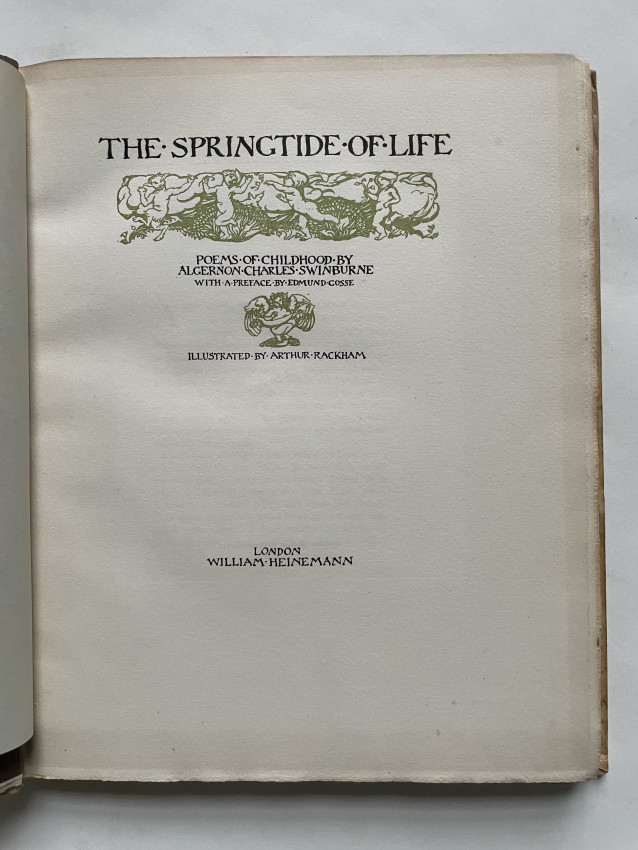 THE·SPRINGTIDE·OF·LIFE

POEMS·OF·CHILDHOOD·BY
ALGERNON·CHARLES·SWINBURNE
WITH·A·PREFACE·BY·EDMUND·GOSSE

ILLUSTRATED·BY·ARTHUR·RACKHAM

LONDON
WILLIAM·HEINEMANN